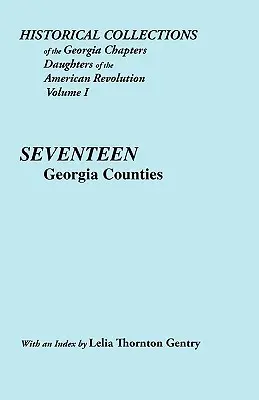 HISTORICAL COLLECTIONS
of the Georgia Chapters
Daughters of the
American Revolution
Volume I

SEVENTEEN
Georgia Counties

With an Index by Lelia Thornton Gentry